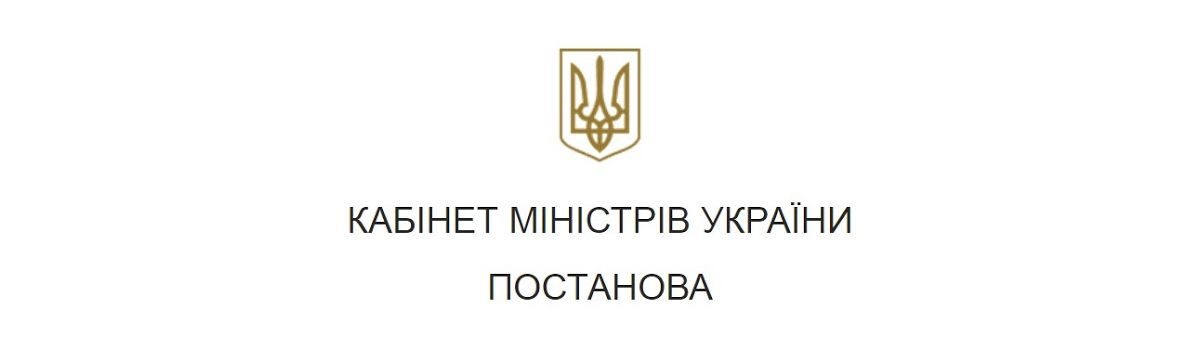 КАБІНЕТ МІНІСТРІВ УКРАЇНИ

ПОСТАНОВА